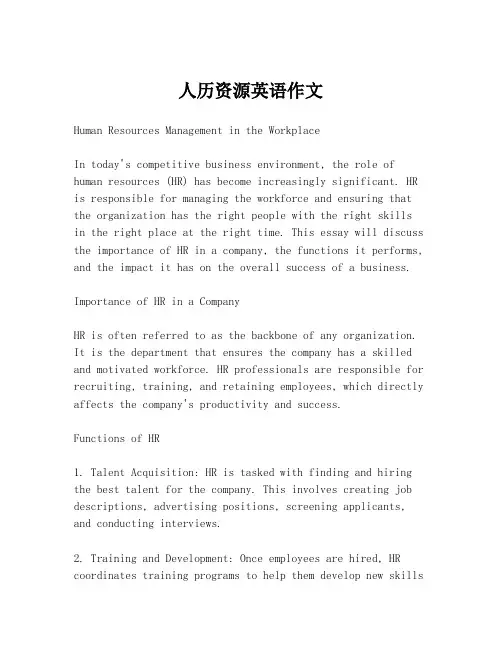 人历资源英语作文

Human Resources Management in the Workplace

In today's competitive business environment, the role of human resources (HR) has become increasingly significant. HR is responsible for managing the workforce and ensuring that the organization has the right people with the right skills in the right place at the right time. This essay will discuss the importance of HR in a company, the functions it performs, and the impact it has on the overall success of a business.

Importance of HR in a Company

HR is often referred to as the backbone of any organization. It is the department that ensures the company has a skilled and motivated workforce. HR professionals are responsible for recruiting, training, and retaining employees, which directly affects the company's productivity and success.

Functions of HR

1. Talent Acquisition: HR is tasked with finding and hiring the best talent for the company. This involves creating job descriptions, advertising positions, screening applicants, and conducting interviews.

2. Training and Development: Once employees are hired, HR coordinates training programs to help them develop new skills